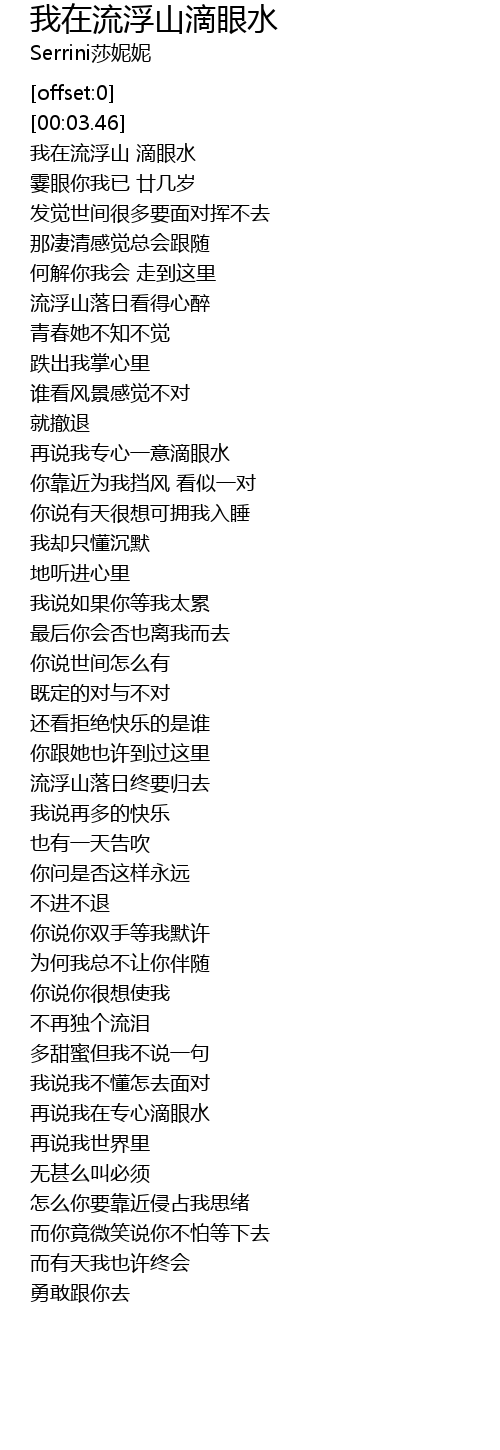 我在流浮山滴眼水
Serrini莎妮妮

[offset:0]
[00:03.46]
我在流浮山 滴眼水
霎眼你我已 廿几岁
发觉世间很多要面对挥不去
那凄清感觉总会跟随
何解你我会 走到这里
流浮山落日看得心醉
青春她不知不觉
跌出我掌心里
谁看风景感觉不对
就撤退
再说我专心一意滴眼水
你靠近为我挡风 看似一对
你说有天很想可拥我入睡
我却只懂沉默
地听进心里
我说如果你等我太累
最后你会否也离我而去
你说世间怎么有
既定的对与不对
还看拒绝快乐的是谁
你跟她也许到过这里
流浮山落日终要归去
我说再多的快乐
也有一天告吹
你问是否这样永远
不进不退
你说你双手等我默许
为何我总不让你伴随
你说你很想使我
不再独个流泪
多甜蜜但我不说一句
我说我不懂怎去面对
再说我在专心滴眼水
再说我世界里
无甚么叫必须
怎么你要靠近侵占我思绪
而你竟微笑说你不怕等下去
而有天我也许终会
勇敢跟你去